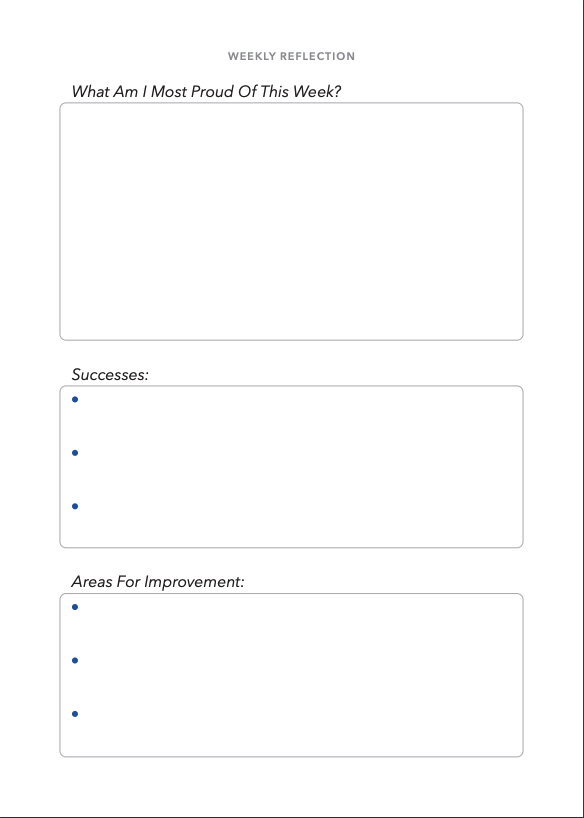 WEEKLY REFLECTION

What Am I Most Proud Of This Week?

Successes:
•
•
•

Areas For Improvement:
•
•
•